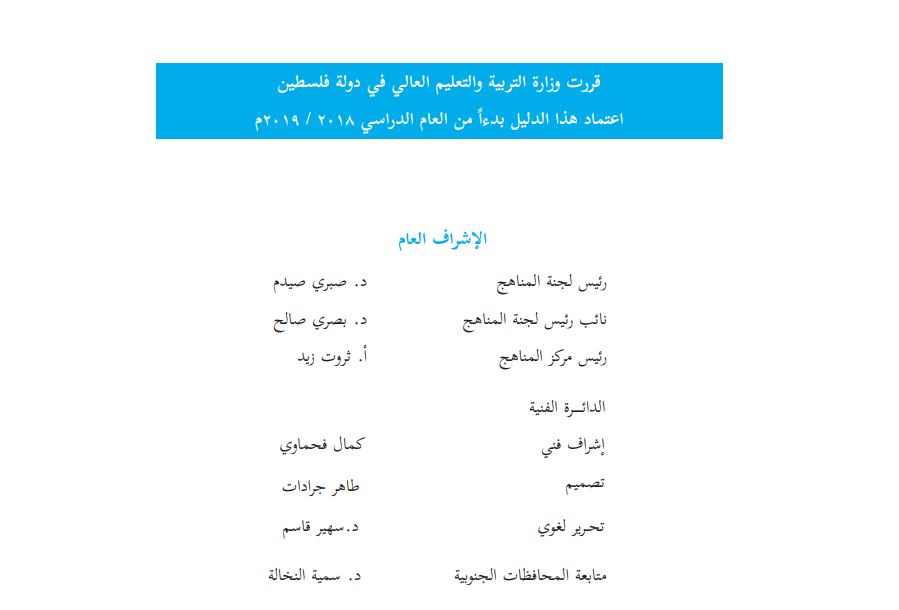 قررت وزارة التربية والتعليم العالي في دولة فلسطين
اعتماد هذا الدليل بدءاً من العام الدراسي ٢٠١٨ / ٢٠١٩م

الإشراف العام

رئيس لجنة المناهج د. صبري صيدم
نائب رئيس لجنة المناهج د. بصري صالح
رئيس مركز المناهج أ. ثروت زيد

الدائـرة الفنية
إشراف فني كمال فحماوي
تصميم طاهر جرادات
تحرير لغوي د.سهير قاسم
متابعة المحافظات الجنوبية د. سمية النخالة